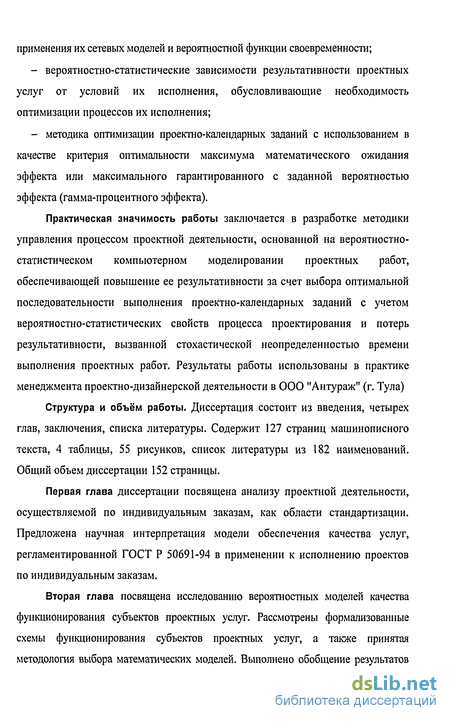 применения их сетевых моделей и вероятностной функции своевременности;

– вероятностно-статистические зависимости результативности проектных услуг от условий их исполнения, обусловливающие необходимость оптимизации процессов их исполнения;

– методика оптимизации проектно-календарных заданий с использованием в качестве критерия оптимальности максимума математического ожидания эффекта или максимального гарантированного с заданной вероятностью эффекта (гамма-процентного эффекта).

Практическая значимость работы заключается в разработке методики управления процессом проектной деятельности, основанной на вероятностно-статистическом компьютерном моделировании проектных работ, обеспечивающей повышение ее результативности за счет выбора оптимальной последовательности выполнения проектно-календарных заданий с учетом вероятностно-статистических свойств процесса проектирования и потерь результативности, вызванной стохастической неопределенностью времени выполнения проектных работ. Результаты работы использованы в практике менеджмента проектно-дизайнерской деятельности в ООО "Антураж" (г. Тула)

Структура и объём работы. Диссертация состоит из введения, четырех глав, заключения, списка литературы. Содержит 127 страниц машинописного текста, 4 таблицы, 55 рисунков, список литературы из 182 наименований. Общий объем диссертации 152 страницы.

Первая глава диссертации посвящена анализу проектной деятельности, осуществляемой по индивидуальным заказам, как области стандартизации. Предложена научная интерпретация модели обеспечения качества услуг, регламентированной ГОСТ Р 50691-94 в применении к исполнению проектов по индивидуальным заказам.

Вторая глава посвящена исследованию вероятностных моделей качества функционирования субъектов проектных услуг. Рассмотрены формализованные схемы функционирования субъектов проектных услуг, а также принятая методология выбора математических моделей. Выполнено обобщение результатов

dsLib.net
библиотека диссертаций